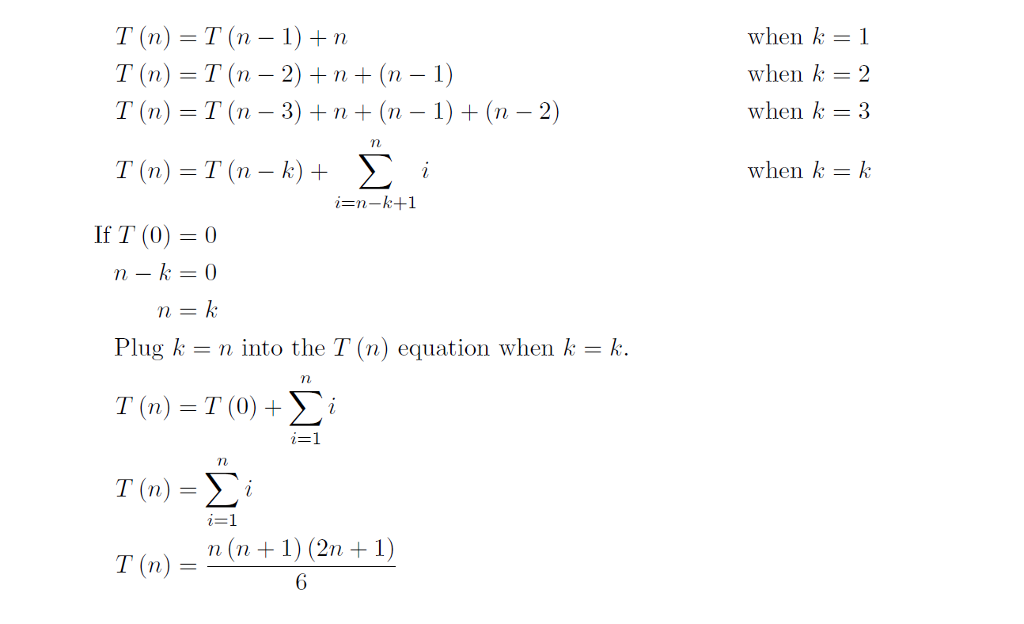 $T(n) = T(n-1) + n$ when $k = 1$

$T(n) = T(n-2) + n + (n-1)$ when $k = 2$

$T(n) = T(n-3) + n + (n-1) + (n-2)$ when $k = 3$

$T(n) = T(n-k) + \sum_{i=n-k+1}^{n} i$ when $k = k$

If $T(0) = 0$

$n - k = 0$

$n = k$

Plug $k = n$ into the $T(n)$ equation when $k = k$.

$T(n) = T(0) + \sum_{i=1}^{n} i$

$T(n) = \sum_{i=1}^{n} i$

$T(n) = \frac{n(n+1)(2n+1)}{6}$